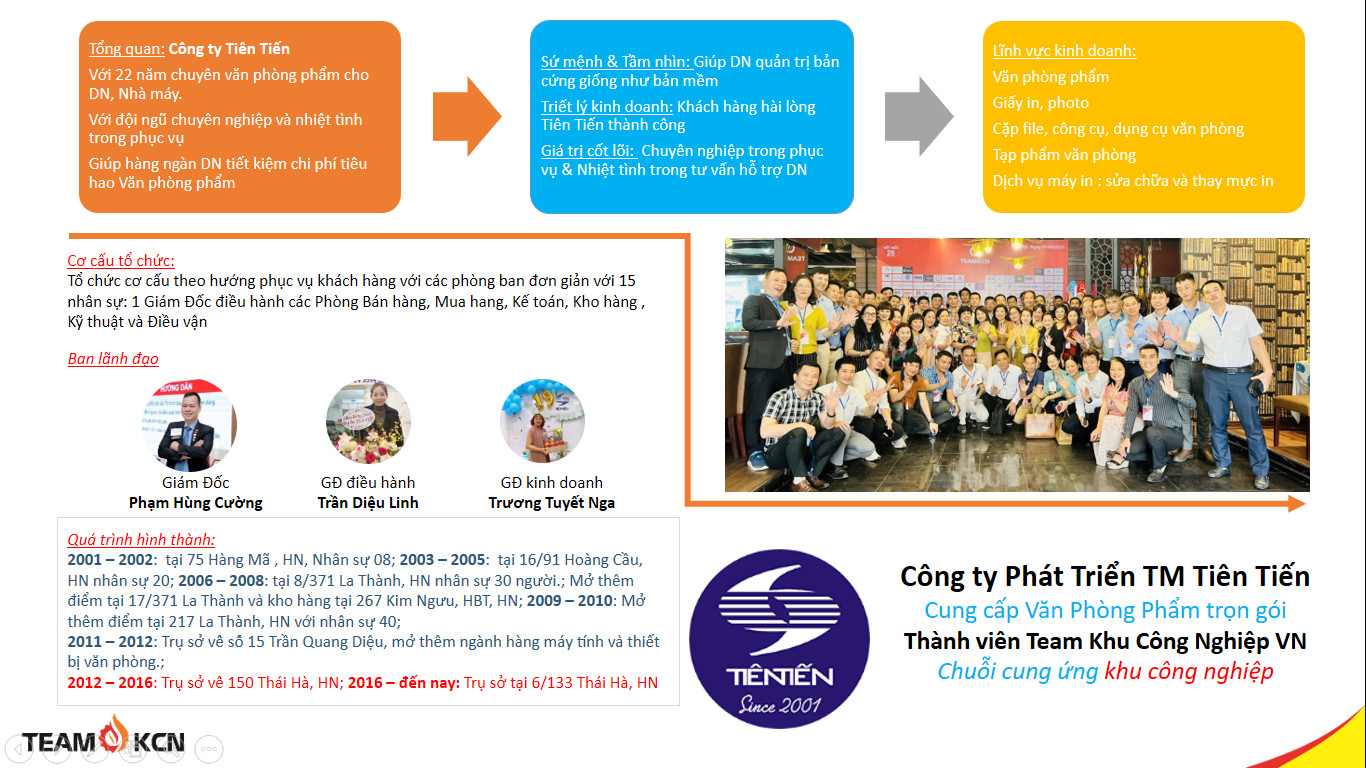 Tổng quan: Công ty Tiên Tiến
Với 22 năm chuyên văn phòng phẩm cho DN, Nhà máy.
Với đội ngũ chuyên nghiệp và nhiệt tình trong phục vụ
Giúp hàng ngàn DN tiết kiệm chi phí tiêu hao Văn phòng phẩm

Sứ mệnh & Tầm nhìn: Giúp DN quản trị bản cứng giống như bản mềm
Triết lý kinh doanh: Khách hàng hài lòng Tiên Tiến thành công
Giá trị cốt lõi: Chuyên nghiệp trong phục vụ & Nhiệt tình trong tư vấn hỗ trợ DN

Lĩnh vực kinh doanh:
Văn phòng phẩm
Giấy in, photo
Cặp file, công cụ, dụng cụ văn phòng
Tạp phẩm văn phòng
Dịch vụ máy in : sửa chữa và thay mực in

Cơ cấu tổ chức:
Tổ chức cơ cấu theo hướng phục vụ khách hàng với các phòng ban đơn giản với 15 nhân sự: 1 Giám Đốc điều hành các Phòng Bán hàng, Mua hang, Kế toán, Kho hàng , Kỹ thuật và Điều vận

Ban lãnh đạo

Giám Đốc
Phạm Hùng Cường

GĐ điều hành
Trần Diệu Linh

GĐ kinh doanh
Trương Tuyết Nga

Quá trình hình thành:
2001 – 2002: tại 75 Hàng Mã , HN, Nhân sự 08; 2003 – 2005: tại 16/91 Hoàng Cầu, HN nhân sự 20; 2006 – 2008 : tại 8/371 La Thành, HN nhân sự 30 người.; Mở thêm điểm tại 17/371 La Thành và kho hàng tại 267 Kim Ngưu, HBT, HN; 2009 – 2010: Mở thêm điểm tại 217 La Thành, HN với nhân sự 40;
2011 – 2012: Trụ sở về số 15 Trần Quang Diệu, mở thêm ngành hàng máy tính và thiết bị văn phòng.;
2012 – 2016: Trụ sở về 150 Thái Hà, HN; 2016 – đến nay: Trụ sở tại 6/133 Thái Hà, HN

TIÊN TIẾN
Since 2001

Công ty Phát Triển TM Tiên Tiến
Cung cấp Văn Phòng Phẩm trọn gói
Thành viên Team Khu Công Nghiệp VN
Chuỗi cung ứng khu công nghiệp

TEAM KCN